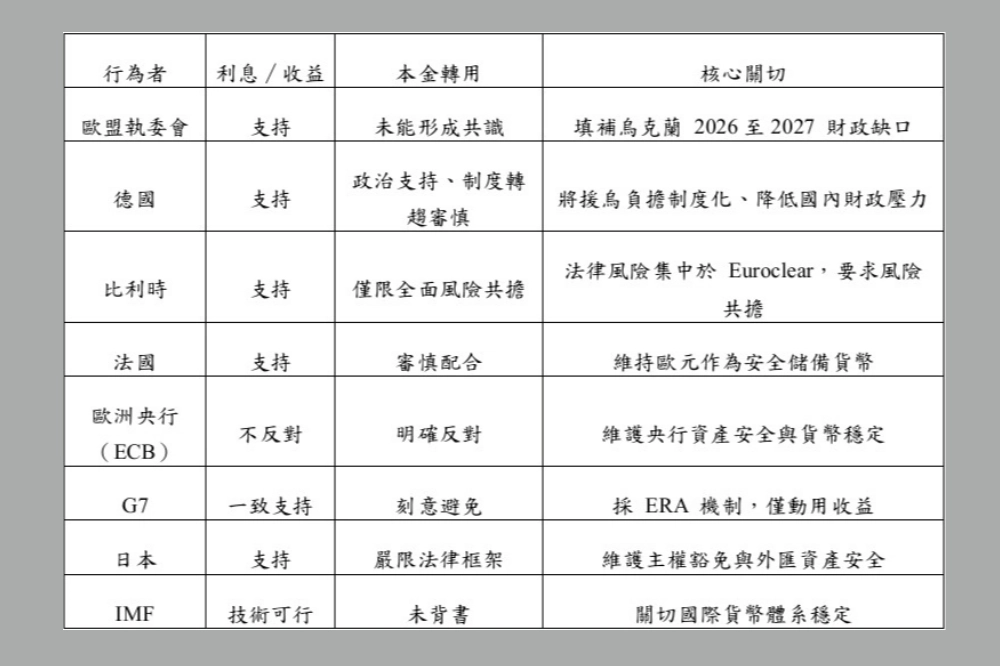 | 行為者 | 利息／收益 | 本金轉用 | 核心關切 |
|---|---|---|---|
| 歐盟執委會 | 支持 | 未能形成共識 | 填補烏克蘭 2026 至 2027 財政缺口 |
| 德國 | 支持 | 政治支持、制度轉趨審慎 | 將援烏負擔制度化、降低國內財政壓力 |
| 比利時 | 支持 | 僅限全面風險共擔 | 法律風險集中於 Euroclear，要求風險共擔 |
| 法國 | 支持 | 審慎配合 | 維持歐元作為安全儲備貨幣 |
| 歐洲央行（ECB） | 不反對 | 明確反對 | 維護央行資產安全與貨幣穩定 |
| G7 | 一致支持 | 刻意避免 | 採 ERA 機制，僅動用收益 |
| 日本 | 支持 | 嚴限法律框架 | 維護主權豁免與外匯資產安全 |
| IMF | 技術可行 | 未背書 | 關切國際貨幣體系穩定 |